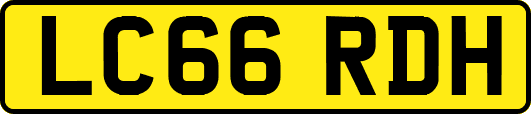 LC66 RDH